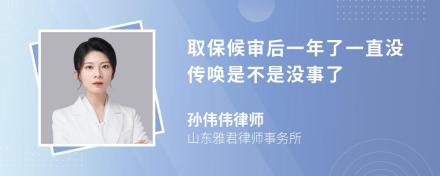 取保候审后一年了一直没传唤是不是没事了

孙伟伟律师
山东雅君律师事务所